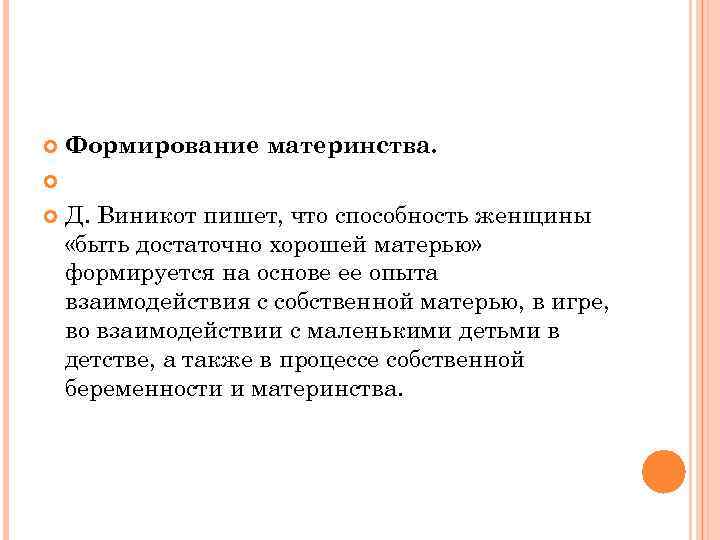 • Формирование материнства.

• 

• Д. Виникот пишет, что способность женщины «быть достаточно хорошей матерью» формируется на основе ее опыта взаимодействия с собственной матерью, в игре, во взаимодействии с маленькими детьми в детстве, а также в процессе собственной беременности и материнства.